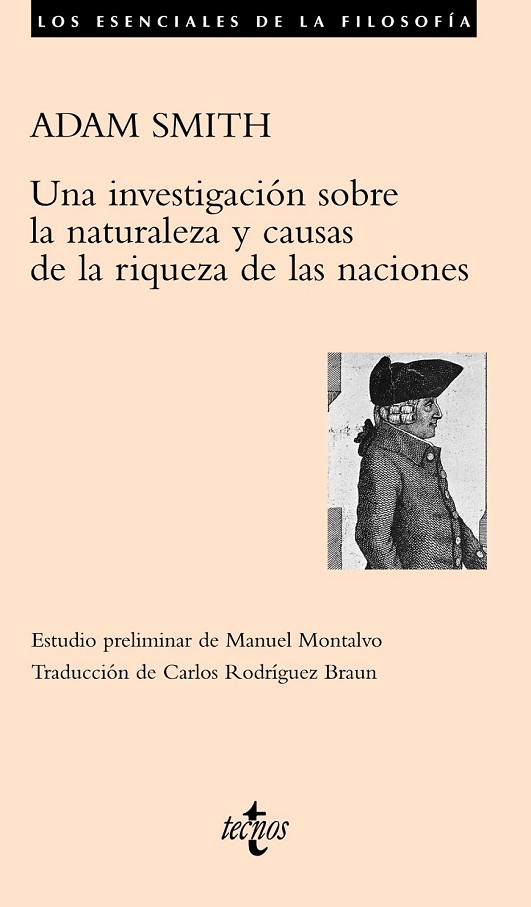 LOS ESENCIALES DE LA FILOSOFÍA

ADAM SMITH

Una investigación sobre
la naturaleza y causas
de la riqueza de las naciones

Estudio preliminar de Manuel Montalvo
Traducción de Carlos Rodríguez Braun

tecnos